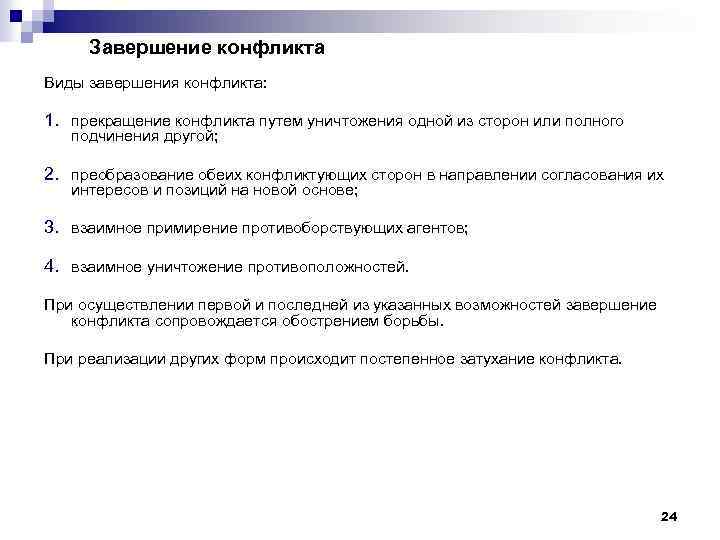 Завершение конфликта

Виды завершения конфликта:

1. прекращение конфликта путем уничтожения одной из сторон или полного подчинения другой;

2. преобразование обеих конфликтующих сторон в направлении согласования их интересов и позиций на новой основе;

3. взаимное примирение противоборствующих агентов;

4. взаимное уничтожение противоположностей.

При осуществлении первой и последней из указанных возможностей завершение конфликта сопровождается обострением борьбы.

При реализации других форм происходит постепенное затухание конфликта.

24